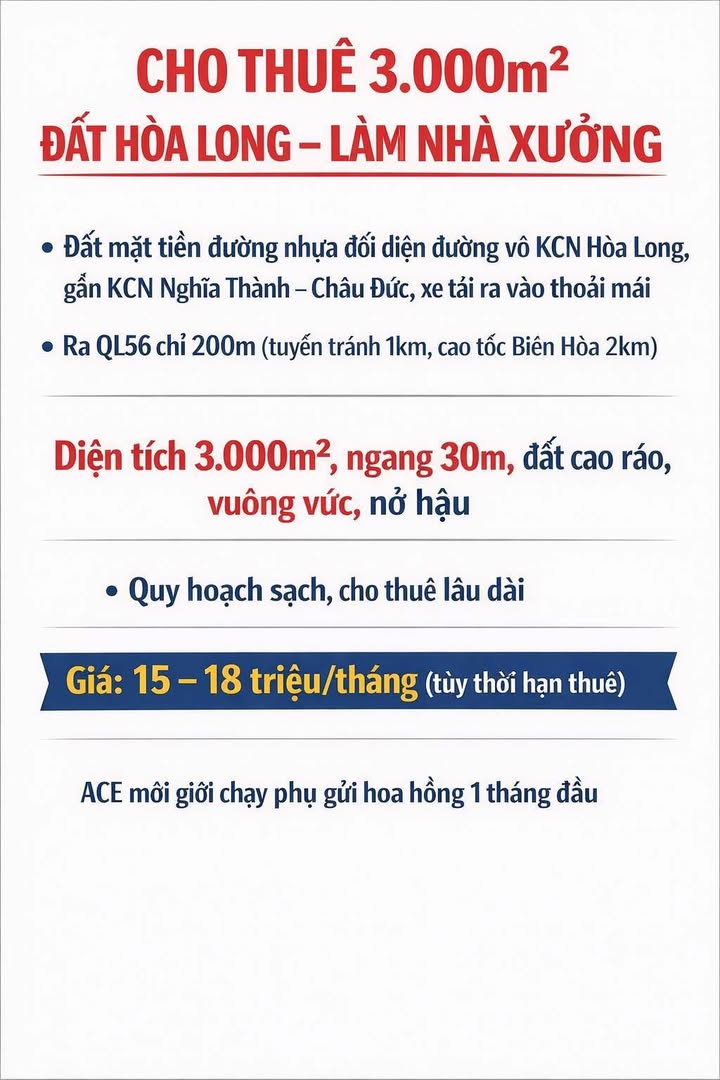 CHO THUÊ 3.000m²
ĐẤT HÒA LONG – LÀM NHÀ XƯỞNG

• Đất mặt tiền đường nhựa đối diện đường vô KCN Hòa Long, gần KCN Nghĩa Thành – Châu Đức, xe tải ra vào thoải mái

• Ra QL56 chỉ 200m (tuyến tránh 1km, cao tốc Biên Hòa 2km)

Diện tích 3.000m², ngang 30m, đất cao ráo, vuông vức, nở hậu

• Quy hoạch sạch, cho thuê lâu dài

Giá: 15 – 18 triệu/tháng (tùy thời hạn thuê)

ACE môi giới chạy phụ gửi hoa hồng 1 tháng đầu